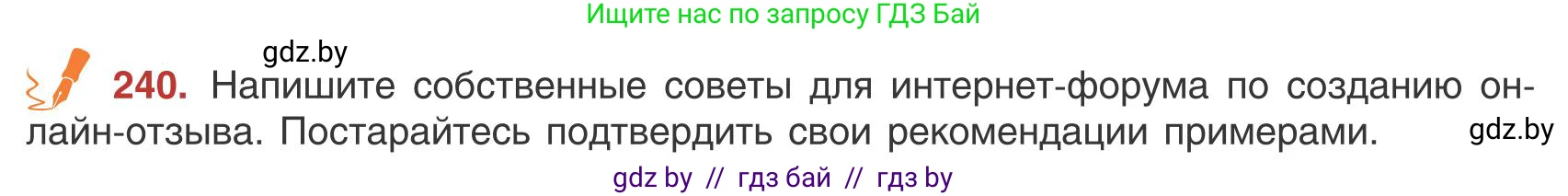 Ищите нас по запросу ГДЗ Бай

gdz.by

240. Напишите собственные советы для интернет-форума по созданию онлайн-отзыва. Постарайтесь подтвердить свои рекомендации примерами.

gdz.by

gdz by // гдз бай // гдз by